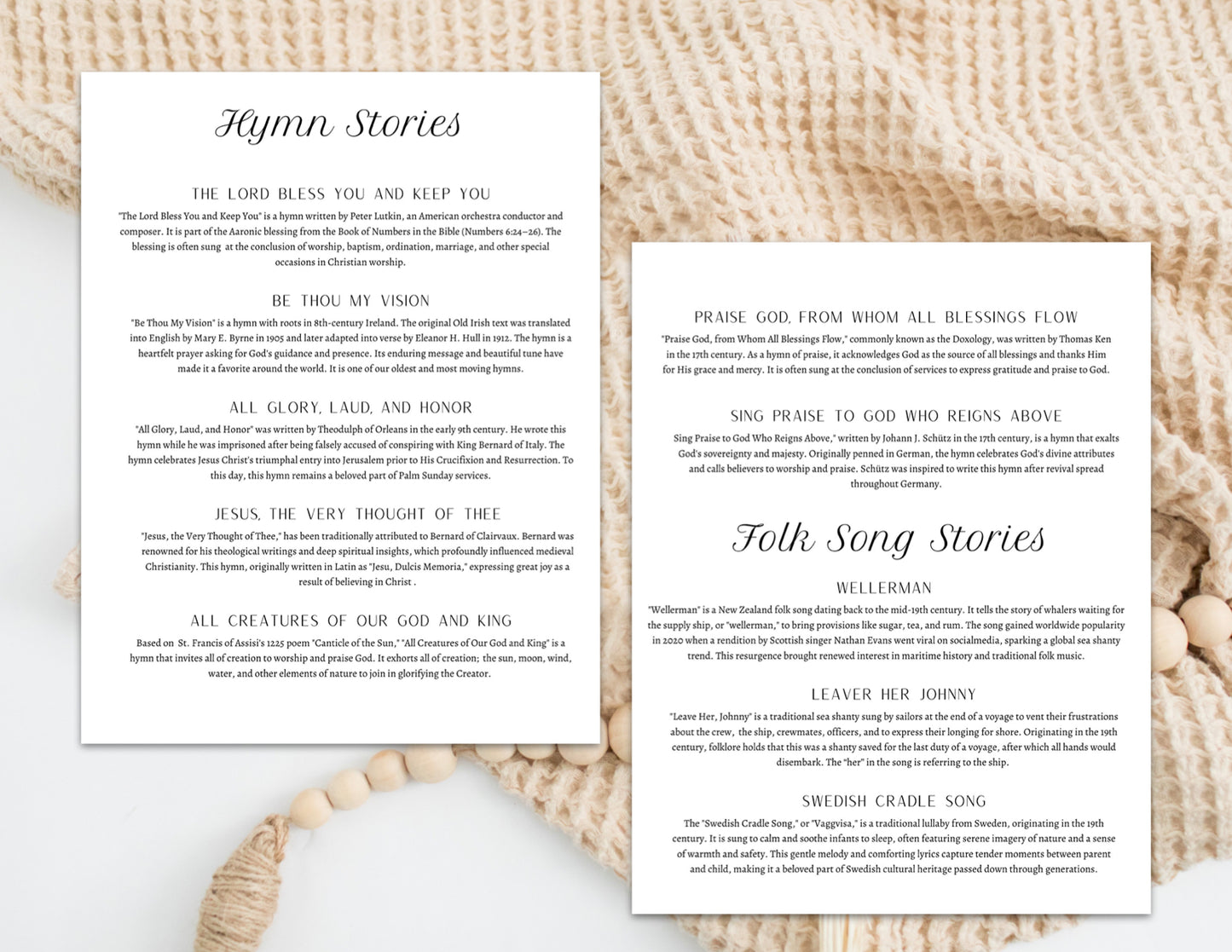 Hymn Stories

THE LORD BLESS YOU AND KEEP YOU

"The Lord Bless You and Keep You" is a hymn written by Peter Lutkin, an American orchestra conductor and composer. It is part of the Aaronic blessing from the Book of Numbers in the Bible (Numbers 6:24–26). The blessing is often sung at the conclusion of worship, baptism, ordination, marriage, and other special occasions in Christian worship.

BE THOU MY VISION

"Be Thou My Vision" is a hymn with roots in 8th-century Ireland. The original Old Irish text was translated into English by Mary E. Byrne in 1905 and later adapted into verse by Eleanor H. Hull in 1912. The hymn is a heartfelt prayer asking for God's guidance and presence. Its enduring message and beautiful tune have made it a favorite around the world. It is one of our oldest and most moving hymns.

ALL GLORY, LAUD, AND HONOR

"All Glory, Laud, and Honor" was written by Theodulph of Orleans in the early 9th century. He wrote this hymn while he was imprisoned after being falsely accused of conspiring with King Bernard of Italy. The hymn celebrates Jesus Christ's triumphal entry into Jerusalem prior to His Crucifixion and Resurrection. To this day, this hymn remains a beloved part of Palm Sunday services.

JESUS, THE VERY THOUGHT OF THEE

"Jesus, the Very Thought of Thee," has been traditionally attributed to Bernard of Clairvaux. Bernard was renowned for his theological writings and deep spiritual insights, which profoundly influenced medieval Christianity. This hymn, originally written in Latin as "Jesu, Dulcis Memoria," expressing great joy as a result of believing in Christ .

ALL CREATURES OF OUR GOD AND KING

Based on St. Francis of Assisi's 1225 poem "Canticle of the Sun," "All Creatures of Our God and King" is a hymn that invites all of creation to worship and praise God. It exhorts all of creation; the sun, moon, wind, water, and other elements of nature to join in glorifying the Creator.

PRAISE GOD, FROM WHOM ALL BLESSINGS FLOW

"Praise God, from Whom All Blessings Flow," commonly known as the Doxology, was written by Thomas Ken in the 17th century. As a hymn of praise, it acknowledges God as the source of all blessings and thanks Him for His grace and mercy. It is often sung at the conclusion of services to express gratitude and praise to God.

SING PRAISE TO GOD WHO REIGNS ABOVE

Sing Praise to God Who Reigns Above," written by Johann J. Schütz in the 17th century, is a hymn that exalts God's sovereignty and majesty. Originally penned in German, the hymn celebrates God's divine attributes and calls believers to worship and praise. Schütz was inspired to write this hymn after revival spread throughout Germany.

Folk Song Stories

WELLERMAN

"Wellerman" is a New Zealand folk song dating back to the mid-19th century. It tells the story of whalers waiting for the supply ship, or "wellerman," to bring provisions like sugar, tea, and rum. The song gained worldwide popularity in 2020 when a rendition by Scottish singer Nathan Evans went viral on socialmedia, sparking a global sea shanty trend. This resurgence brought renewed interest in maritime history and traditional folk music.

LEAVER HER JOHNNY

"Leave Her, Johnny" is a traditional sea shanty sung by sailors at the end of a voyage to vent their frustrations about the crew, the ship, crewmates, officers, and to express their longing for shore. Originating in the 19th century, folklore holds that this was a shanty saved for the last duty of a voyage, after which all hands would disembark. The "her" in the song is referring to the ship.

SWEDISH CRADLE SONG

The "Swedish Cradle Song," or "Vaggvisa," is a traditional lullaby from Sweden, originating in the 19th century. It is sung to calm and soothe infants to sleep, often featuring serene imagery of nature and a sense of warmth and safety. This gentle melody and comforting lyrics capture tender moments between parent and child, making it a beloved part of Swedish cultural heritage passed down through generations.